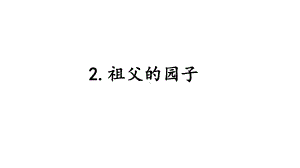 2. 祖父的园子